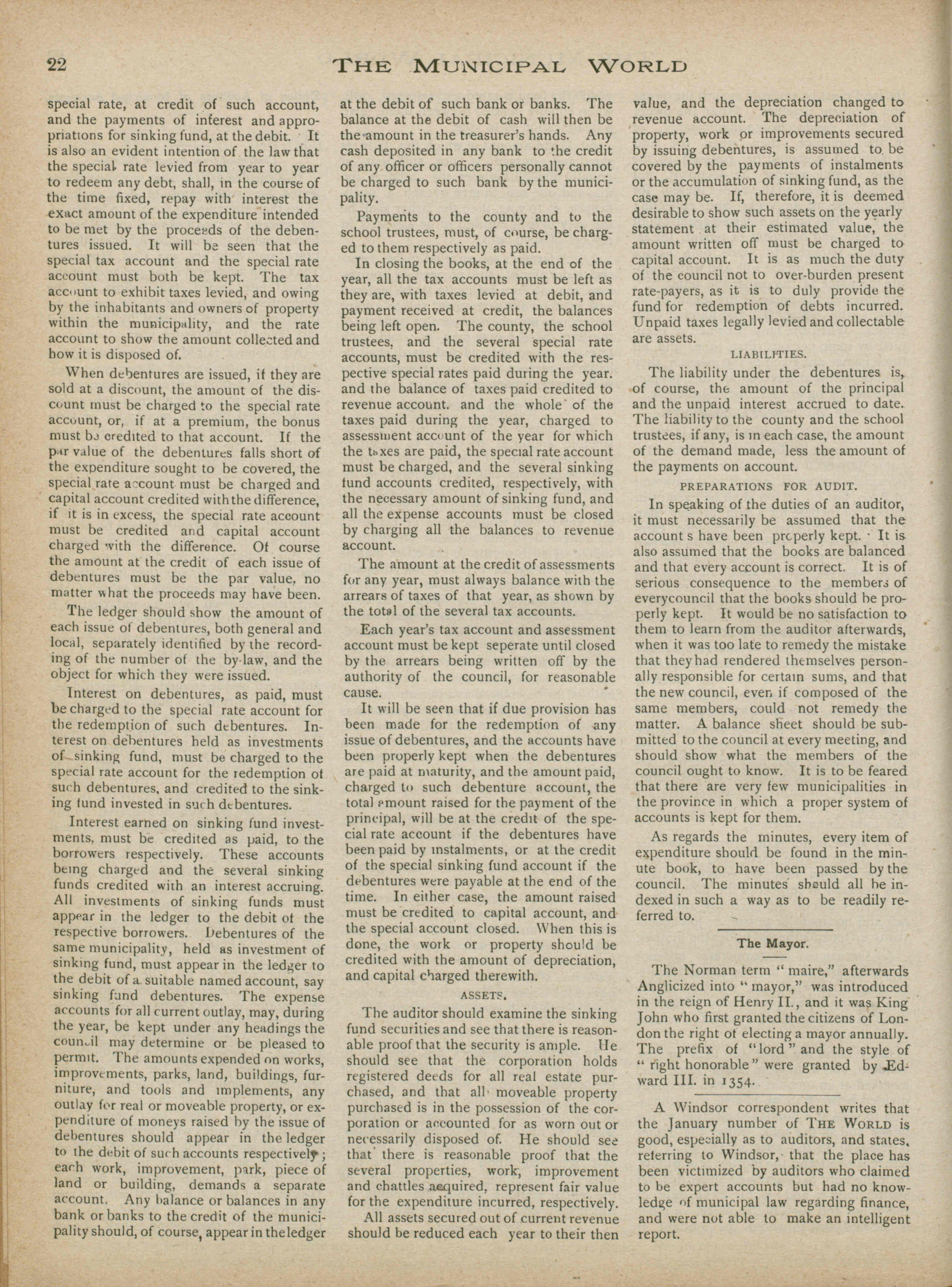 22 THE MUNICIPAL WORLD

special rate, at credit of such account, and the payments of interest and appropriations for sinking fund, at the debit. It is also an evident intention of the law that the special rate levied from year to year to redeem any debt, shall, in the course of the time fixed, repay with interest the exact amount of the expenditure intended to be met by the proceeds of the debentures issued. It will be seen that the special tax account and the special rate account must both be kept. The tax account to exhibit taxes levied, and owing by the inhabitants and owners of property within the municipality, and the rate account to show the amount collected and how it is disposed of.

When debentures are issued, if they are sold at a discount, the amount of the discount must be charged to the special rate account, or, if at a premium, the bonus must be credited to that account. If the par value of the debentures falls short of the expenditure sought to be covered, the special rate account must be charged and capital account credited with the difference, if it is in excess, the special rate account must be credited and capital account charged with the difference. Of course the amount at the credit of each issue of debentures must be the par value, no matter what the proceeds may have been.

The ledger should show the amount of each issue of debentures, both general and local, separately identified by the recording of the number of the by-law, and the object for which they were issued.

Interest on debentures, as paid, must be charged to the special rate account for the redemption of such debentures. Interest on debentures held as investments of sinking fund, must be charged to the special rate account for the redemption of such debentures, and credited to the sinking fund invested in such debentures.

Interest earned on sinking fund investments, must be credited as paid, to the borrowers respectively. These accounts being charged and the several sinking funds credited with an interest accruing. All investments of sinking funds must appear in the ledger to the debit of the respective borrowers. Debentures of the same municipality, held as investment of sinking fund, must appear in the ledger to the debit of a suitable named account, say sinking fund debentures. The expense accounts for all current outlay, may, during the year, be kept under any headings the council may determine or be pleased to permit. The amounts expended on works, improvements, parks, land, buildings, furniture, and tools and implements, any outlay for real or moveable property, or expenditure of moneys raised by the issue of debentures should appear in the ledger to the debit of such accounts respectively; each work, improvement, park, piece of land or building, demands a separate account. Any balance or balances in any bank or banks to the credit of the municipality should, of course, appear in the ledger at the debit of such bank or banks. The balance at the debit of cash will then be the amount in the treasurer's hands. Any cash deposited in any bank to the credit of any officer or officers personally cannot be charged to such bank by the municipality.

Payments to the county and to the school trustees, must, of course, be charged to them respectively as paid.

In closing the books, at the end of the year, all the tax accounts must be left as they are, with taxes levied at debit, and payment received at credit, the balances being left open. The county, the school trustees, and the several special rate accounts, must be credited with the respective special rates paid during the year. and the balance of taxes paid credited to revenue account. and the whole of the taxes paid during the year, charged to assessment account of the year for which the taxes are paid, the special rate account must be charged, and the several sinking fund accounts credited, respectively, with the necessary amount of sinking fund, and all the expense accounts must be closed by charging all the balances to revenue account.

The amount at the credit of assessments for any year, must always balance with the arrears of taxes of that year, as shown by the total of the several tax accounts.

Each year's tax account and assessment account must be kept seperate until closed by the arrears being written off by the authority of the council, for reasonable cause.

It will be seen that if due provision has been made for the redemption of any issue of debentures, and the accounts have been properly kept when the debentures are paid at maturity, and the amount paid, charged to such debenture account, the total amount raised for the payment of the principal, will be at the credit of the special rate account if the debentures have been paid by instalments, or at the credit of the special sinking fund account if the debentures were payable at the end of the time. In either case, the amount raised must be credited to capital account, and the special account closed. When this is done, the work or property should be credited with the amount of depreciation, and capital charged therewith.

ASSETS.

The auditor should examine the sinking fund securities and see that there is reasonable proof that the security is ample. He should see that the corporation holds registered deeds for all real estate purchased, and that all moveable property purchased is in the possession of the corporation or accounted for as worn out or necessarily disposed of. He should see that there is reasonable proof that the several properties, work, improvement and chattles acquired, represent fair value for the expenditure incurred, respectively.

All assets secured out of current revenue should be reduced each year to their then value, and the depreciation changed to revenue account. The depreciation of property, work or improvements secured by issuing debentures, is assumed to be covered by the payments of instalments or the accumulation of sinking fund, as the case may be. If, therefore, it is deemed desirable to show such assets on the yearly statement at their estimated value, the amount written off must be charged to capital account. It is as much the duty of the council not to over-burden present rate-payers, as it is to duly provide the fund for redemption of debts incurred. Unpaid taxes legally levied and collectable are assets.

LIABILITIES.

The liability under the debentures is, of course, the amount of the principal and the unpaid interest accrued to date. The liability to the county and the school trustees, if any, is in each case, the amount of the demand made, less the amount of the payments on account.

PREPARATIONS FOR AUDIT.

In speaking of the duties of an auditor, it must necessarily be assumed that the account s have been properly kept. It is also assumed that the books are balanced and that every account is correct. It is of serious consequence to the members of everycouncil that the books should be properly kept. It would be no satisfaction to them to learn from the auditor afterwards, when it was too late to remedy the mistake that they had rendered themselves personally responsible for certain sums, and that the new council, even if composed of the same members, could not remedy the matter. A balance sheet should be submitted to the council at every meeting, and should show what the members of the council ought to know. It is to be feared that there are very few municipalities in the province in which a proper system of accounts is kept for them.

As regards the minutes, every item of expenditure should be found in the minute book, to have been passed by the council. The minutes should all be indexed in such a way as to be readily referred to.

The Mayor.

The Norman term "maire," afterwards Anglicized into "mayor," was introduced in the reign of Henry II., and it was King John who first granted the citizens of London the right of electing a mayor annually. The prefix of "lord" and the style of "right honorable" were granted by Edward III. in 1354.

A Windsor correspondent writes that the January number of THE WORLD is good, especially as to auditors, and states, referring to Windsor, that the place has been victimized by auditors who claimed to be expert accounts but had no knowledge of municipal law regarding finance, and were not able to make an intelligent report.